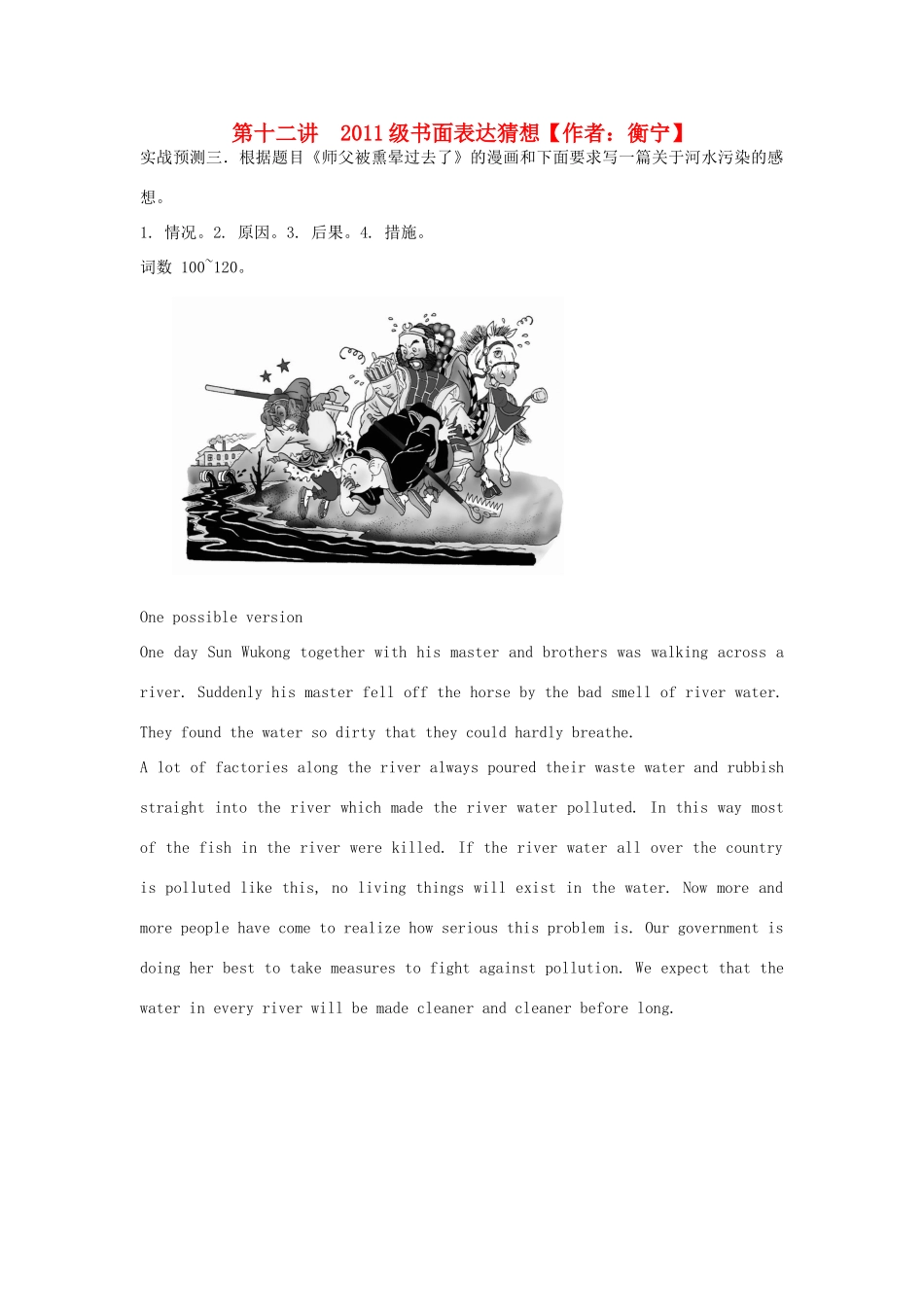 第十二讲　2011级书面表达猜想【作者：衡宁】

实战预测三. 根据题目《师父被熏晕过去了》的漫画和下面要求写一篇关于河水污染的感想。

1. 情况。2. 原因。3. 后果。4. 措施。

词数 100~120。

One possible version

One day Sun Wukong together with his master and brothers was walking across a river. Suddenly his master fell off the horse by the bad smell of river water. They found the water so dirty that they could hardly breathe.

A lot of factories along the river always poured their waste water and rubbish straight into the river which made the river water polluted. In this way most of the fish in the river were killed. If the river water all over the country is polluted like this, no living things will exist in the water. Now more and more people have come to realize how serious this problem is. Our government is doing her best to take measures to fight against pollution. We expect that the water in every river will be made cleaner and cleaner before long.